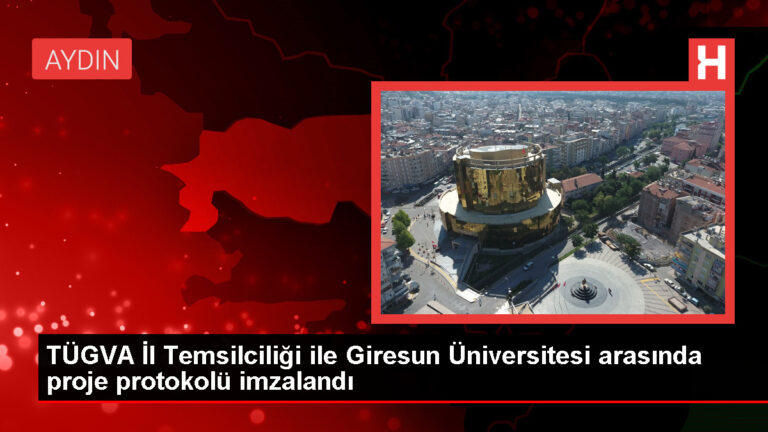 AYDIN

H

TÜGVA İl Temsilciliği ile Giresun Üniversitesi arasında proje protokolü imzalandı